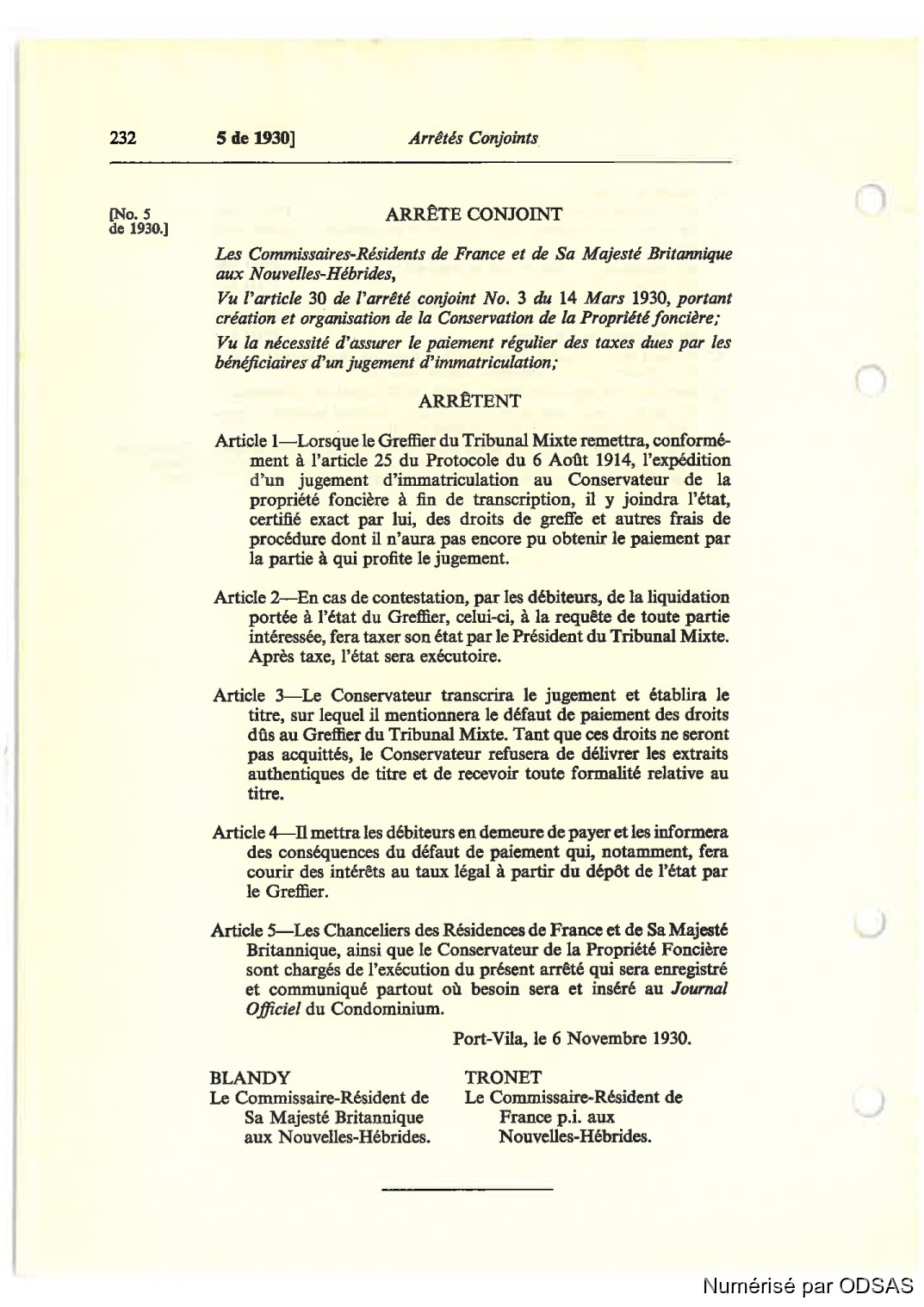 232 5 de 1930] Arrêtés Conjoints

[No. 5 de 1930.]

ARRÊTE CONJOINT

Les Commissaires-Résidents de France et de Sa Majesté Britannique aux Nouvelles-Hébrides,

Vu l'article 30 de l'arrêté conjoint No. 3 du 14 Mars 1930, portant création et organisation de la Conservation de la Propriété foncière;

Vu la nécessité d'assurer le paiement régulier des taxes dues par les bénéficiaires d'un jugement d'immatriculation;

ARRÊTENT

Article 1—Lorsque le Greffier du Tribunal Mixte remettra, conformément à l'article 25 du Protocole du 6 Août 1914, l'expédition d'un jugement d'immatriculation au Conservateur de la propriété foncière à fin de transcription, il y joindra l'état, certifié exact par lui, des droits de greffe et autres frais de procédure dont il n'aura pas encore pu obtenir le paiement par la partie à qui profite le jugement.

Article 2—En cas de contestation, par les débiteurs, de la liquidation portée à l'état du Greffier, celui-ci, à la requête de toute partie intéressée, fera taxer son état par le Président du Tribunal Mixte. Après taxe, l'état sera exécutoire.

Article 3—Le Conservateur transcrira le jugement et établira le titre, sur lequel il mentionnera le défaut de paiement des droits dûs au Greffier du Tribunal Mixte. Tant que ces droits ne seront pas acquittés, le Conservateur refusera de délivrer les extraits authentiques de titre et de recevoir toute formalité relative au titre.

Article 4—Il mettra les débiteurs en demeure de payer et les informera des conséquences du défaut de paiement qui, notamment, fera courir des intérêts au taux légal à partir du dépôt de l'état par le Greffier.

Article 5—Les Chanceliers des Résidences de France et de Sa Majesté Britannique, ainsi que le Conservateur de la Propriété Foncière sont chargés de l'exécution du présent arrêté qui sera enregistré et communiqué partout où besoin sera et inséré au Journal Officiel du Condominium.

Port-Vila, le 6 Novembre 1930.

BLANDY
Le Commissaire-Résident de Sa Majesté Britannique aux Nouvelles-Hébrides.

TRONET
Le Commissaire-Résident de France p.i. aux Nouvelles-Hébrides.

Numérisé par ODSAS